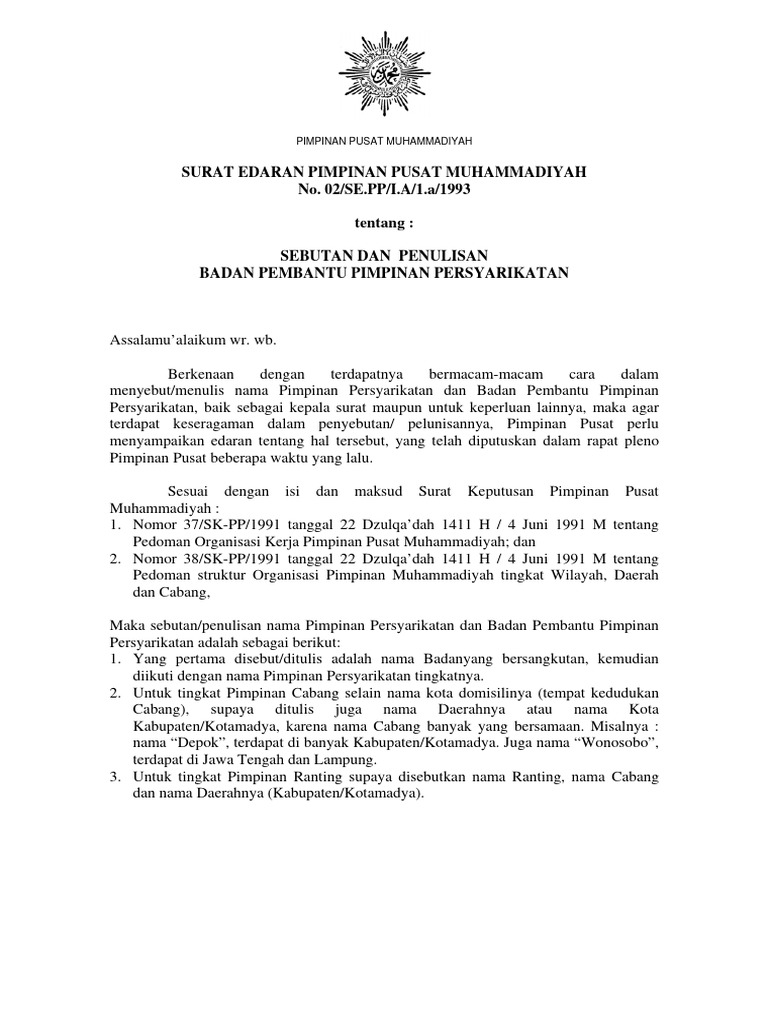 PIMPINAN PUSAT MUHAMMADIYAH

SURAT EDARAN PIMPINAN PUSAT MUHAMMADIYAH
No. 02/SE.PP/I.A/1.a/1993

tentang :

SEBUTAN DAN PENULISAN
BADAN PEMBANTU PIMPINAN PERSYARIKATAN

Assalamu'alaikum wr. wb.

Berkenaan dengan terdapatnya bermacam-macam cara dalam menyebut/menulis nama Pimpinan Persyarikatan dan Badan Pembantu Pimpinan Persyarikatan, baik sebagai kepala surat maupun untuk keperluan lainnya, maka agar terdapat keseragaman dalam penyebutan/ pelunisannya, Pimpinan Pusat perlu menyampaikan edaran tentang hal tersebut, yang telah diputuskan dalam rapat pleno Pimpinan Pusat beberapa waktu yang lalu.

Sesuai dengan isi dan maksud Surat Keputusan Pimpinan Pusat Muhammadiyah :
1. Nomor 37/SK-PP/1991 tanggal 22 Dzulqa'dah 1411 H / 4 Juni 1991 M tentang Pedoman Organisasi Kerja Pimpinan Pusat Muhammadiyah; dan
2. Nomor 38/SK-PP/1991 tanggal 22 Dzulqa'dah 1411 H / 4 Juni 1991 M tentang Pedoman struktur Organisasi Pimpinan Muhammadiyah tingkat Wilayah, Daerah dan Cabang,

Maka sebutan/penulisan nama Pimpinan Persyarikatan dan Badan Pembantu Pimpinan Persyarikatan adalah sebagai berikut:
1. Yang pertama disebut/ditulis adalah nama Badanyang bersangkutan, kemudian diikuti dengan nama Pimpinan Persyarikatan tingkatnya.
2. Untuk tingkat Pimpinan Cabang selain nama kota domisilinya (tempat kedudukan Cabang), supaya ditulis juga nama Daerahnya atau nama Kota Kabupaten/Kotamadya, karena nama Cabang banyak yang bersamaan. Misalnya : nama "Depok", terdapat di banyak Kabupaten/Kotamadya. Juga nama "Wonosobo", terdapat di Jawa Tengah dan Lampung.
3. Untuk tingkat Pimpinan Ranting supaya disebutkan nama Ranting, nama Cabang dan nama Daerahnya (Kabupaten/Kotamadya).